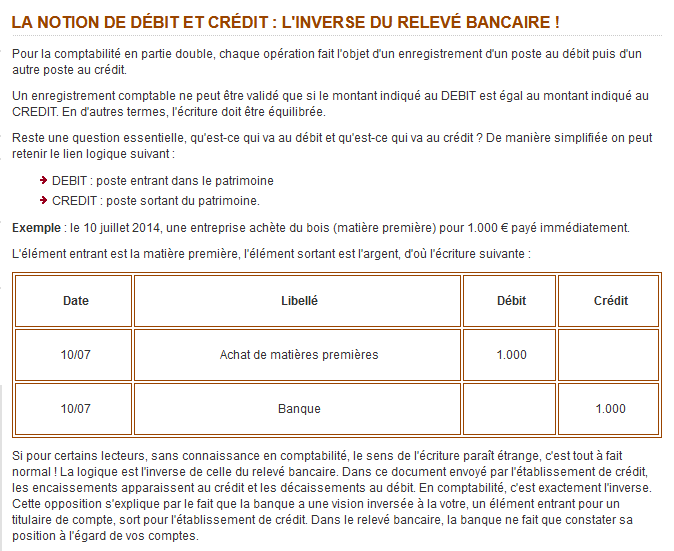 LA NOTION DE DÉBIT ET CRÉDIT : L'INVERSE DU RELEVÉ BANCAIRE !

Pour la comptabilité en partie double, chaque opération fait l'objet d'un enregistrement d'un poste au débit puis d'un autre poste au crédit.

Un enregistrement comptable ne peut être validé que si le montant indiqué au DEBIT est égal au montant indiqué au CREDIT. En d'autres termes, l'écriture doit être équilibrée.

Reste une question essentielle, qu'est-ce qui va au débit et qu'est-ce qui va au crédit ? De manière simplifiée on peut retenir le lien logique suivant :

DEBIT : poste entrant dans le patrimoine
CREDIT : poste sortant du patrimoine.

Exemple : le 10 juillet 2014, une entreprise achète du bois (matière première) pour 1.000 € payé immédiatement.

L'élément entrant est la matière première, l'élément sortant est l'argent, d'où l'écriture suivante :

| Date | Libellé | Débit | Crédit |
|---|---|---|---|
| 10/07 | Achat de matières premières | 1.000 | |
| 10/07 | Banque | | 1.000 |

Si pour certains lecteurs, sans connaissance en comptabilité, le sens de l'écriture paraît étrange, c'est tout à fait normal ! La logique est l'inverse de celle du relevé bancaire. Dans ce document envoyé par l'établissement de crédit, les encaissements apparaissent au crédit et les décaissements au débit. En comptabilité, c'est exactement l'inverse. Cette opposition s'explique par le fait que la banque a une vision inversée à la votre, un élément entrant pour un titulaire de compte, sort pour l'établissement de crédit. Dans le relevé bancaire, la banque ne fait que constater sa position à l'égard de vos comptes.